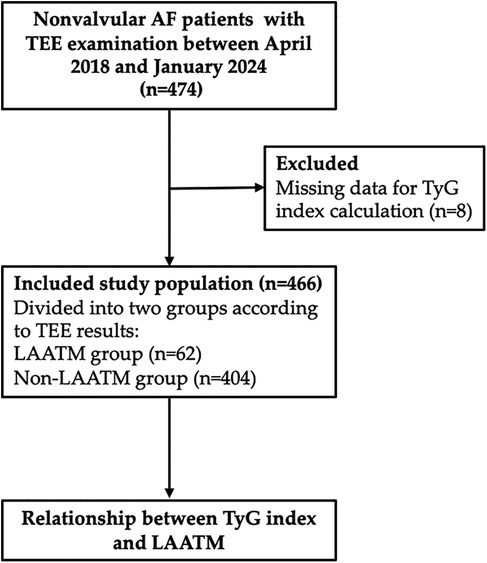 Nonvalvular AF patients with TEE examination between April 2018 and January 2024
(n=474)

Excluded
Missing data for TyG index calculation (n=8)

Included study population (n=466)
Divided into two groups according to TEE results:
LAATM group (n=62)
Non-LAATM group (n=404)

Relationship between TyG index and LAATM